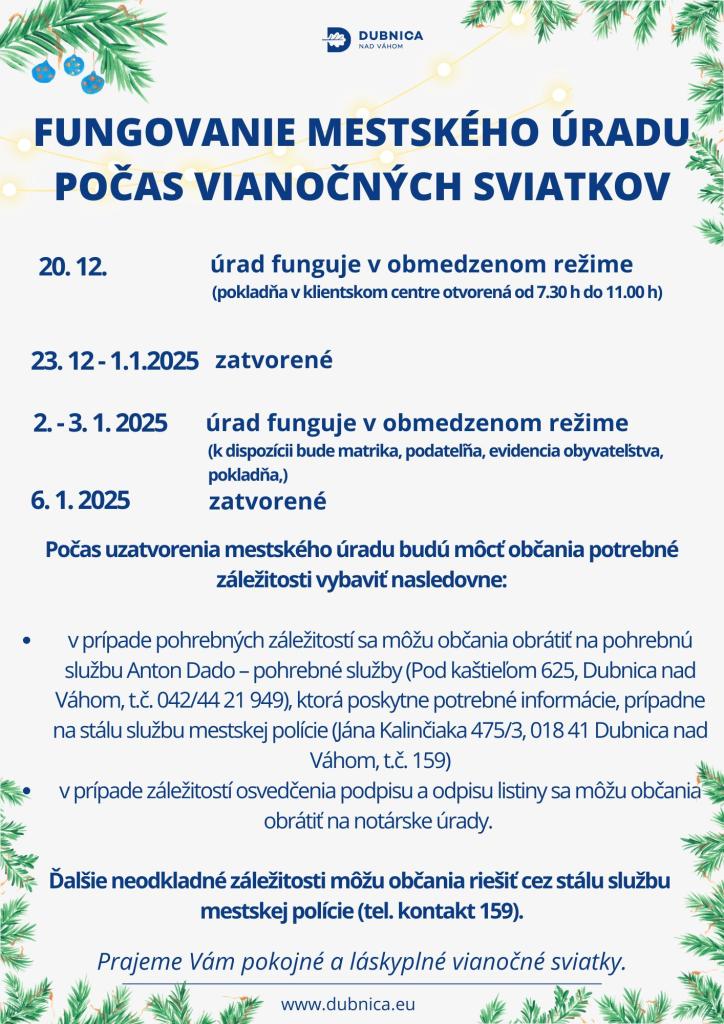 DUBNICA
NAD VÁHOM

FUNGOVANIE MESTSKÉHO ÚRADU POČAS VIANOČNÝCH SVIATKOV

20. 12. úrad funguje v obmedzenom režime
(pokladňa v klientskom centre otvorená od 7.30 h do 11.00 h)

23. 12 - 1.1.2025 zatvorené

2. - 3. 1. 2025 úrad funguje v obmedzenom režime
(k dispozícii bude matrika, podateľňa, evidencia obyvateľstva, pokladňa,)

6. 1. 2025 zatvorené

Počas uzatvorenia mestského úradu budú môcť občania potrebné záležitosti vybaviť nasledovne:

• v prípade pohrebných záležitostí sa môžu občania obrátiť na pohrebnú službu Anton Dado – pohrebné služby (Pod kaštieľom 625, Dubnica nad Váhom, t.č. 042/44 21 949), ktorá poskytne potrebné informácie, prípadne na stálu službu mestskej polície (Jána Kalinčiaka 475/3, 018 41 Dubnica nad Váhom, t.č. 159)
• v prípade záležitostí osvedčenia podpisu a odpisu listiny sa môžu občania obrátiť na notárske úrady.

Ďalšie neodkladné záležitosti môžu občania riešiť cez stálu službu mestskej polície (tel. kontakt 159).

Prajeme Vám pokojné a láskyplné vianočné sviatky.

www.dubnica.eu